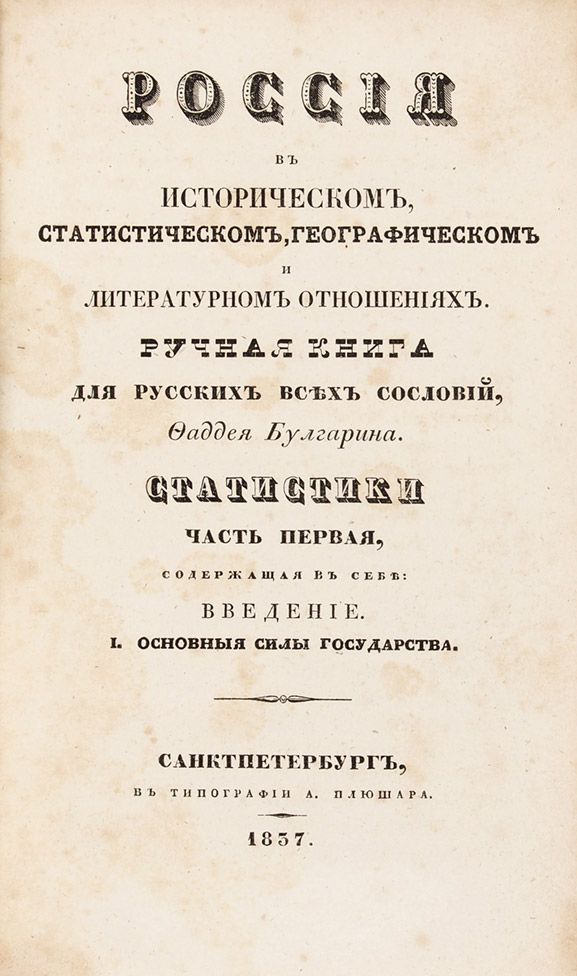 РОССІЯ

ВЪ

ИСТОРИЧЕСКОМЪ,

СТАТИСТИЧЕСКОМЪ, ГЕОГРАФИЧЕСКОМЪ

И

ЛИТЕРАТУРНОМЪ ОТНОШЕНІЯХЪ.

РУЧНАЯ КНИГА

ДЛЯ РУССКИХЪ ВСѢХЪ СОСЛОВІЙ,

Ѳаддея Булгарина.

СТАТИСТИКИ

ЧАСТЬ ПЕРВАЯ,

СОДЕРЖАЩАЯ ВЪ СЕБѢ:

ВВЕДЕНІЕ.

I. ОСНОВНЫЯ СИЛЫ ГОСУДАРСТВА.

САНКТПЕТЕРБУРГЪ,

ВЪ ТИПОГРАФІИ А. ПЛЮШАРА.

1837.